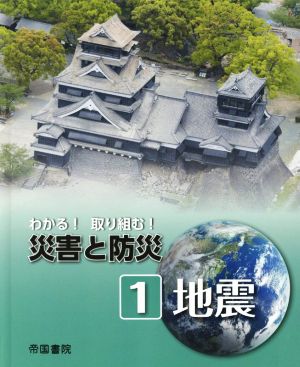 わかる！　取り組む！
災害と防災

1 地震

帝国書院